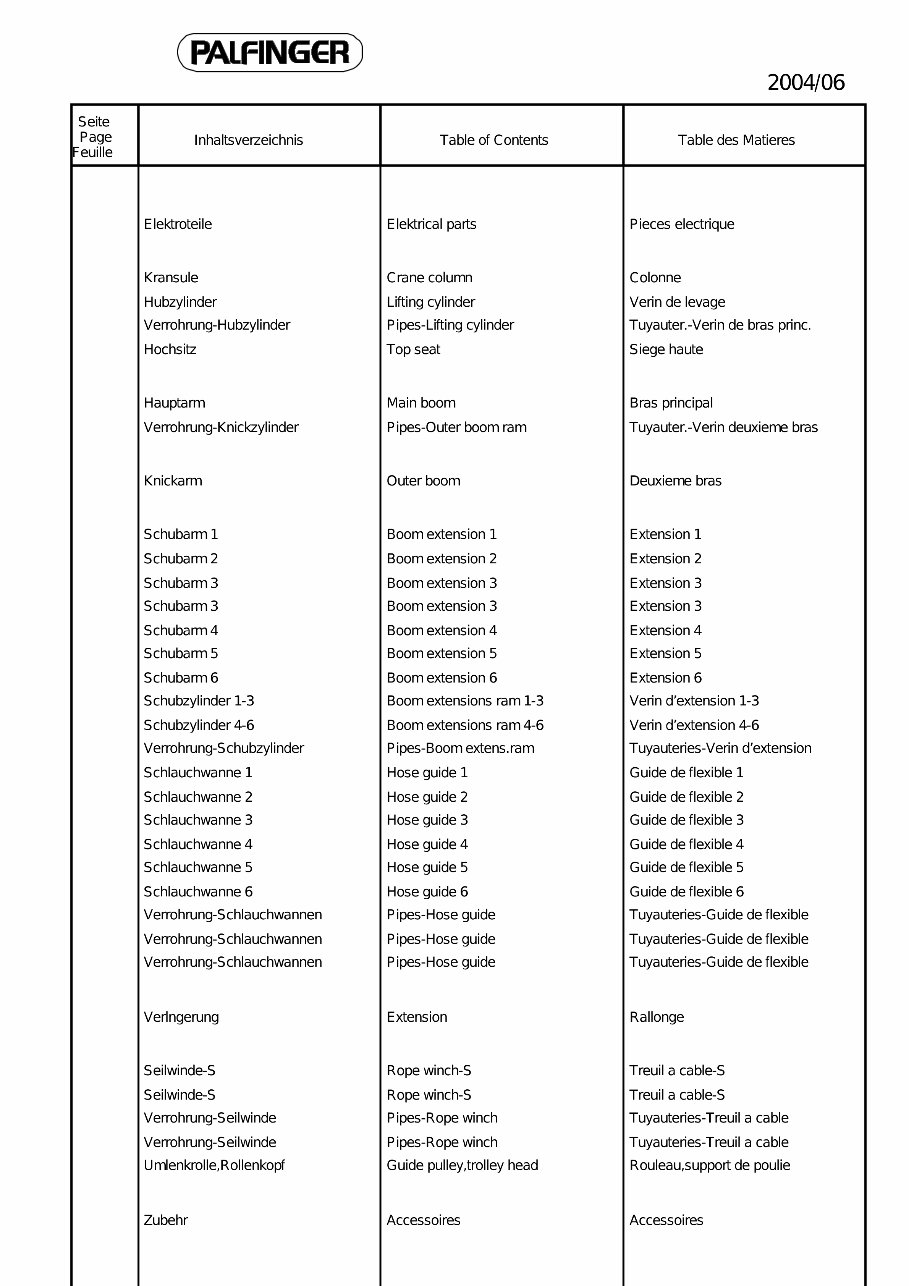 PALFINGER

2004/06

| Seite Page Feuille | Inhaltsverzeichnis | Table of Contents | Table des Matieres |
|---|---|---|---|
| | Elektroteile | Elektrical parts | Pieces electrique |
| | Kransule | Crane column | Colonne |
| | Hubzylinder | Lifting cylinder | Verin de levage |
| | Verrohrung-Hubzylinder | Pipes-Lifting cylinder | Tuyauter.-Verin de bras princ. |
| | Hochsitz | Top seat | Siege haute |
| | Hauptarm | Main boom | Bras principal |
| | Verrohrung-Knickzylinder | Pipes-Outer boom ram | Tuyauter.-Verin deuxieme bras |
| | Knickarm | Outer boom | Deuxieme bras |
| | Schubarm 1 | Boom extension 1 | Extension 1 |
| | Schubarm 2 | Boom extension 2 | Extension 2 |
| | Schubarm 3 | Boom extension 3 | Extension 3 |
| | Schubarm 3 | Boom extension 3 | Extension 3 |
| | Schubarm 4 | Boom extension 4 | Extension 4 |
| | Schubarm 5 | Boom extension 5 | Extension 5 |
| | Schubarm 6 | Boom extension 6 | Extension 6 |
| | Schubzylinder 1-3 | Boom extensions ram 1-3 | Verin d'extension 1-3 |
| | Schubzylinder 4-6 | Boom extensions ram 4-6 | Verin d'extension 4-6 |
| | Verrohrung-Schubzylinder | Pipes-Boom extens.ram | Tuyauteries-Verin d'extension |
| | Schlauchwanne 1 | Hose guide 1 | Guide de flexible 1 |
| | Schlauchwanne 2 | Hose guide 2 | Guide de flexible 2 |
| | Schlauchwanne 3 | Hose guide 3 | Guide de flexible 3 |
| | Schlauchwanne 4 | Hose guide 4 | Guide de flexible 4 |
| | Schlauchwanne 5 | Hose guide 5 | Guide de flexible 5 |
| | Schlauchwanne 6 | Hose guide 6 | Guide de flexible 6 |
| | Verrohrung-Schlauchwannen | Pipes-Hose guide | Tuyauteries-Guide de flexible |
| | Verrohrung-Schlauchwannen | Pipes-Hose guide | Tuyauteries-Guide de flexible |
| | Verrohrung-Schlauchwannen | Pipes-Hose guide | Tuyauteries-Guide de flexible |
| | Verlngerung | Extension | Rallonge |
| | Seilwinde-S | Rope winch-S | Treuil a cable-S |
| | Seilwinde-S | Rope winch-S | Treuil a cable-S |
| | Verrohrung-Seilwinde | Pipes-Rope winch | Tuyauteries-Treuil a cable |
| | Verrohrung-Seilwinde | Pipes-Rope winch | Tuyauteries-Treuil a cable |
| | Umlenkrolle,Rollenkopf | Guide pulley,trolley head | Rouleau,support de poulie |
| | Zubehr | Accessoires | Accessoires |